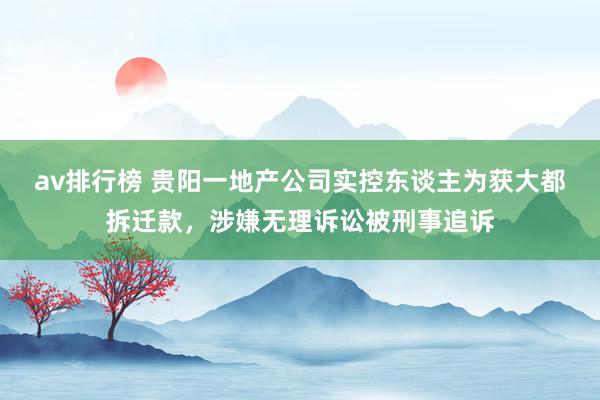 av排行榜 贵阳一地产公司实控东谈主为获大都拆迁款，涉嫌无理诉讼被刑事追诉